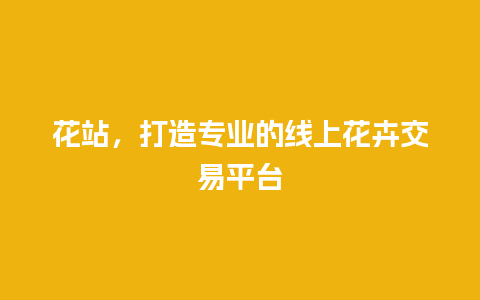 花站，打造专业的线上花卉交易平台